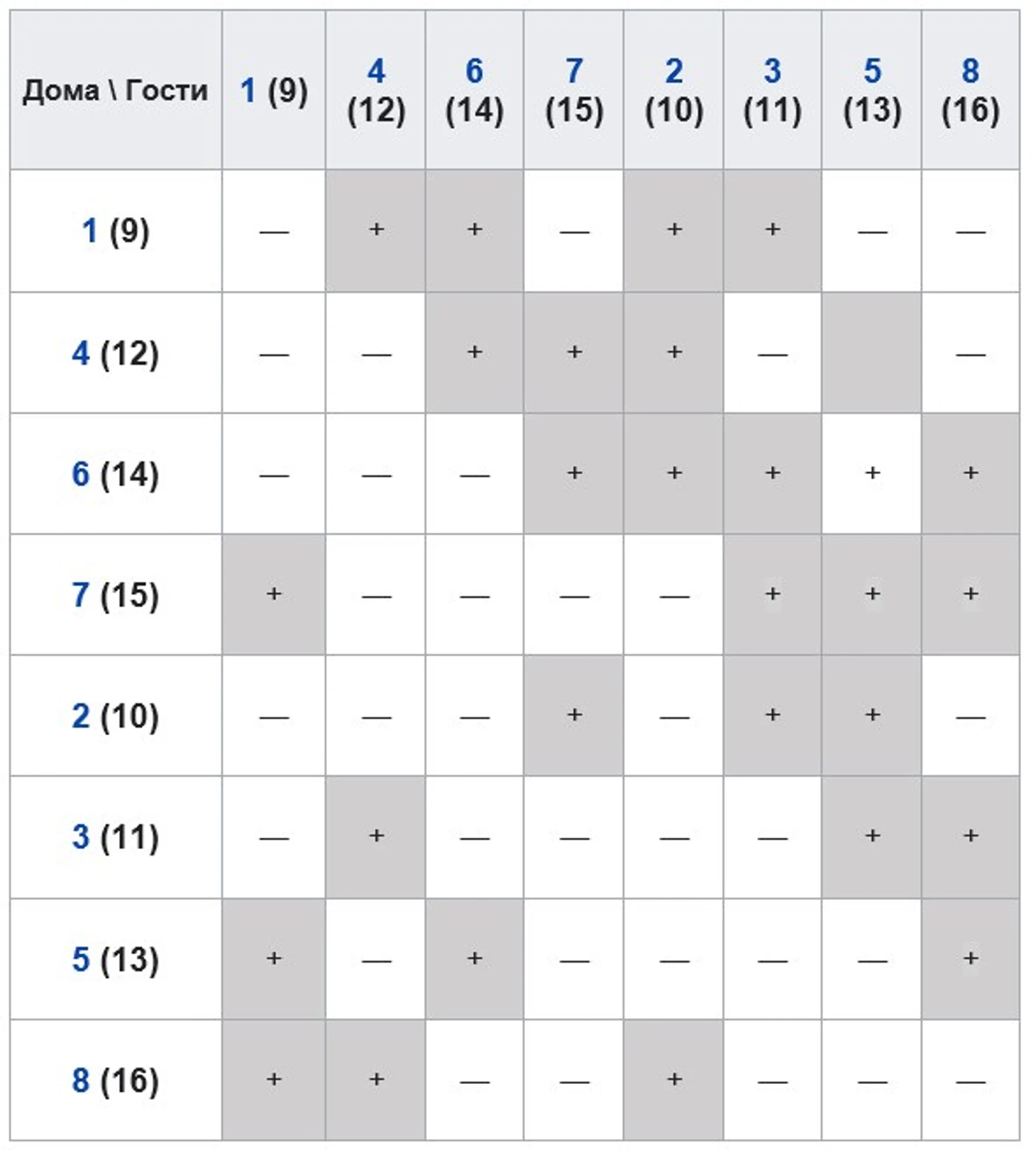 | Дома \ Гости | 1 (9) | 4 (12) | 6 (14) | 7 (15) | 2 (10) | 3 (11) | 5 (13) | 8 (16) |
|---|---|---|---|---|---|---|---|---|
| 1 (9) | — | + | + | — | + | + | — | — |
| 4 (12) | — | — | + | + | + | — | | — |
| 6 (14) | — | — | — | + | + | + | + | + |
| 7 (15) | + | — | — | — | — | + | + | + |
| 2 (10) | — | — | — | + | — | + | + | — |
| 3 (11) | — | + | — | — | — | — | + | + |
| 5 (13) | + | — | + | — | — | — | — | + |
| 8 (16) | + | + | — | — | + | — | — | — |